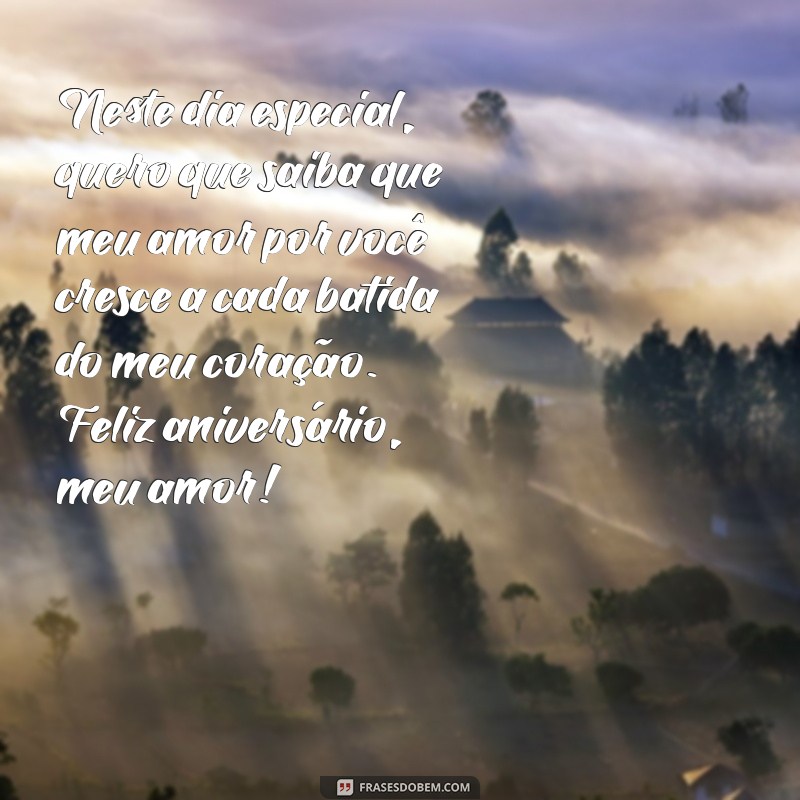 Neste dia especial, quero que saiba que meu amor por você cresce a cada batida do meu coração. Feliz aniversário, meu amor!

FRASESDOBEM.COM